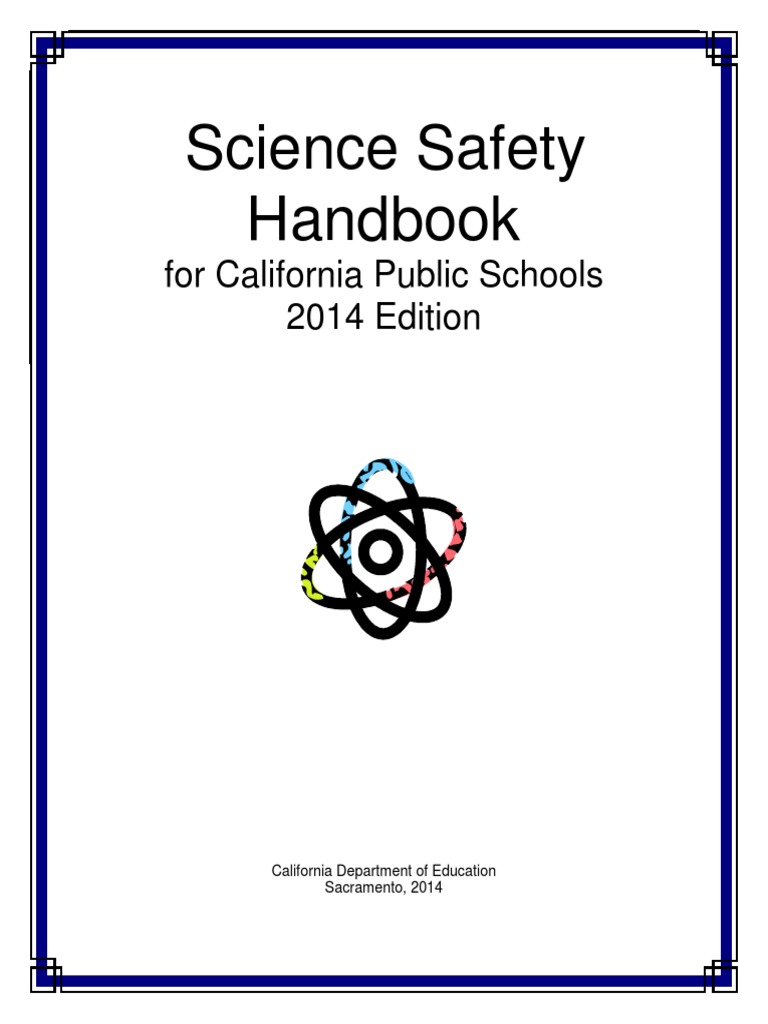 Science Safety Handbook
for California Public Schools
2014 Edition

California Department of Education
Sacramento, 2014